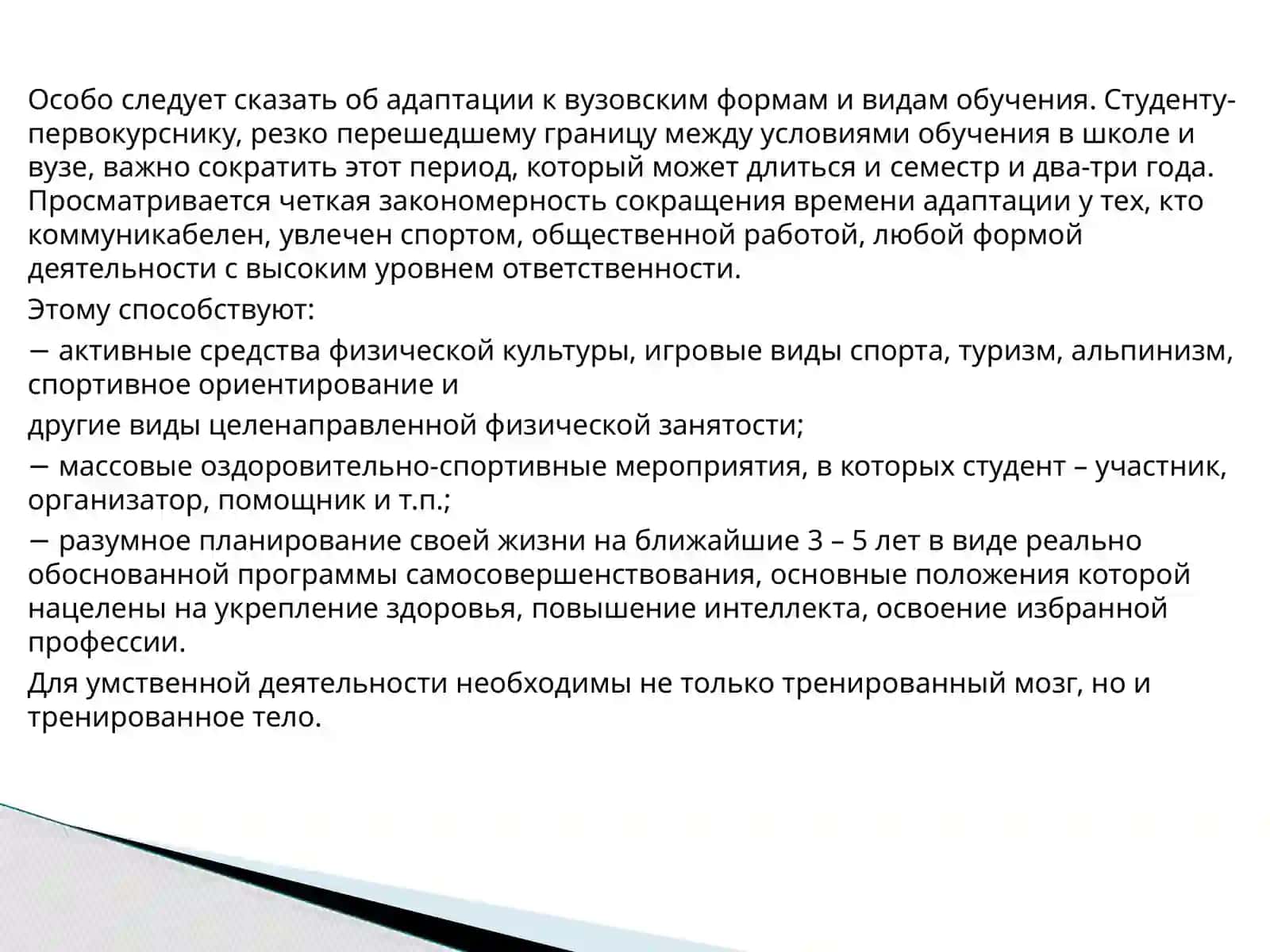 Особо следует сказать об адаптации к вузовским формам и видам обучения. Студенту-первокурснику, резко перешедшему границу между условиями обучения в школе и вузе, важно сократить этот период, который может длиться и семестр и два-три года. Просматривается четкая закономерность сокращения времени адаптации у тех, кто коммуникабелен, увлечен спортом, общественной работой, любой формой деятельности с высоким уровнем ответственности.

Этому способствуют:

− активные средства физической культуры, игровые виды спорта, туризм, альпинизм, спортивное ориентирование и

другие виды целенаправленной физической занятости;

− массовые оздоровительно-спортивные мероприятия, в которых студент – участник, организатор, помощник и т.п.;

− разумное планирование своей жизни на ближайшие 3 – 5 лет в виде реально обоснованной программы самосовершенствования, основные положения которой нацелены на укрепление здоровья, повышение интеллекта, освоение избранной профессии.

Для умственной деятельности необходимы не только тренированный мозг, но и тренированное тело.